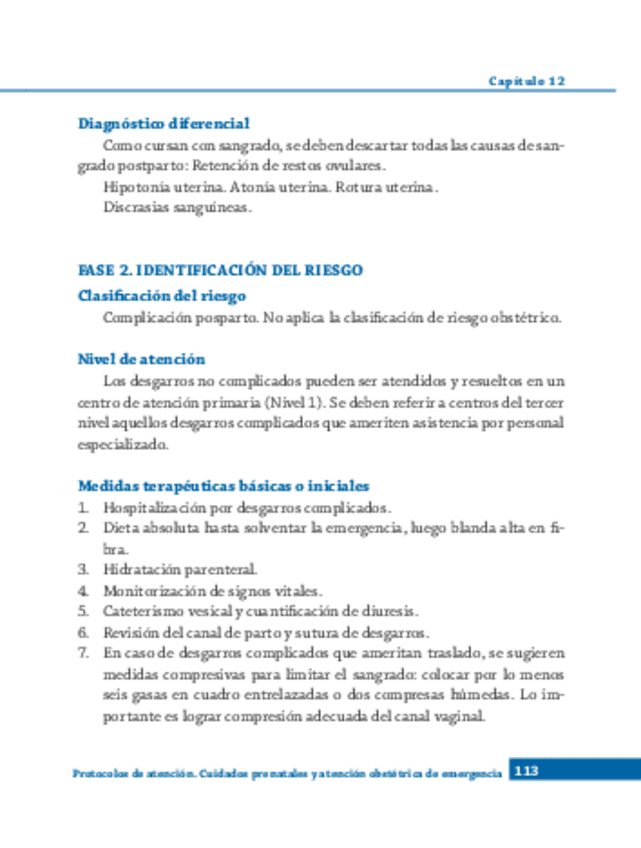 Capítulo 12

Diagnóstico diferencial

Como cursan con sangrado, se deben descartar todas las causas de sangrado postparto: Retención de restos ovulares.

Hipotonía uterina. Atonía uterina. Rotura uterina.

Discrasias sanguíneas.

FASE 2. IDENTIFICACIÓN DEL RIESGO

Clasificación del riesgo

Complicación posparto. No aplica la clasificación de riesgo obstétrico.

Nivel de atención

Los desgarros no complicados pueden ser atendidos y resueltos en un centro de atención primaria (Nivel 1). Se deben referir a centros del tercer nivel aquellos desgarros complicados que ameriten asistencia por personal especializado.

Medidas terapéuticas básicas o iniciales

1. Hospitalización por desgarros complicados.
2. Dieta absoluta hasta solventar la emergencia, luego blanda alta en fibra.
3. Hidratación parenteral.
4. Monitorización de signos vitales.
5. Cateterismo vesical y cuantificación de diuresis.
6. Revisión del canal de parto y sutura de desgarros.
7. En caso de desgarros complicados que ameritan traslado, se sugieren medidas compresivas para limitar el sangrado: colocar por lo menos seis gasas en cuadro entrelazadas o dos compresas húmedas. Lo importante es lograr compresión adecuada del canal vaginal.

Protocolos de atención. Cuidados prenatales y atención obstétrica de emergencia 113